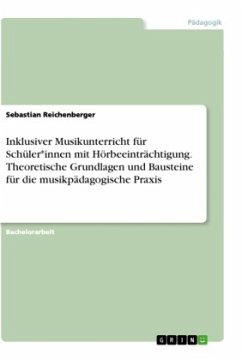 Pädagogik

Sebastian Reichenberger

Inklusiver Musikunterricht für Schüler*innen mit Hörbeeinträchtigung. Theoretische Grundlagen und Bausteine für die musikpädagogische Praxis

Bachelorarbeit

GRIN